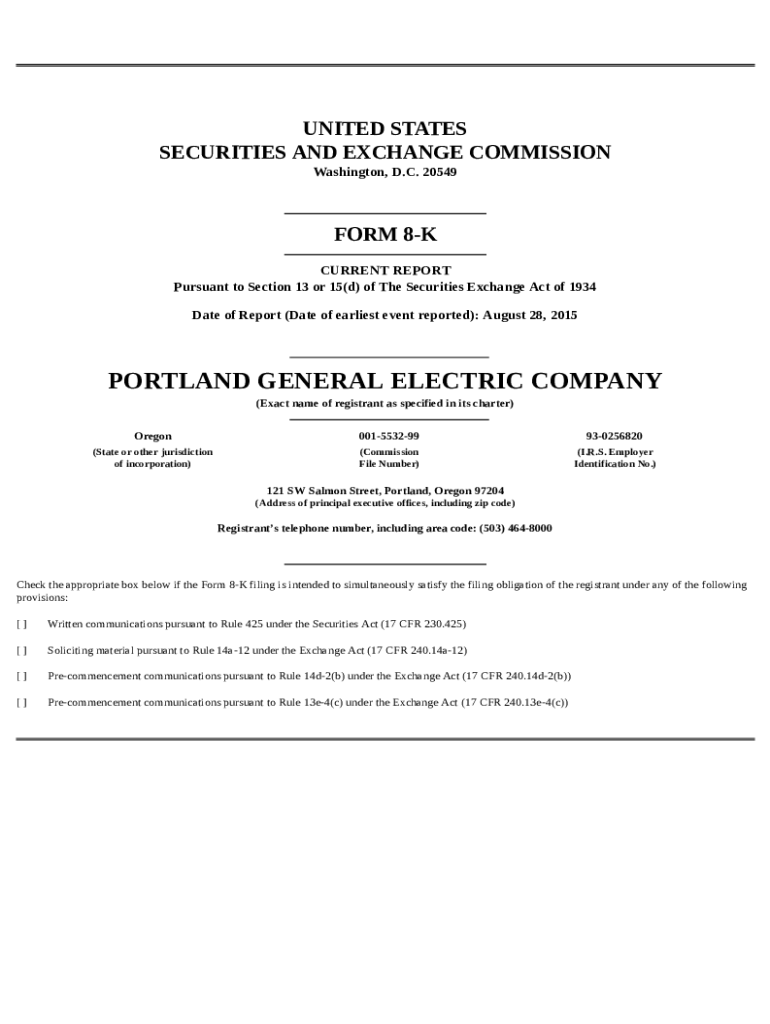 UNITED STATES
SECURITIES AND EXCHANGE COMMISSION
Washington, D.C. 20549

FORM 8-K

CURRENT REPORT
Pursuant to Section 13 or 15(d) of The Securities Exchange Act of 1934

Date of Report (Date of earliest event reported): August 28, 2015

PORTLAND GENERAL ELECTRIC COMPANY
(Exact name of registrant as specified in its charter)

| Oregon | 001-5532-99 | 93-0256820 |
|---|---|---|
| (State or other jurisdiction of incorporation) | (Commission File Number) | (I.R.S. Employer Identification No.) |

121 SW Salmon Street, Portland, Oregon 97204
(Address of principal executive offices, including zip code)

Registrant's telephone number, including area code: (503) 464-8000

Check the appropriate box below if the Form 8-K filing is intended to simultaneously satisfy the filing obligation of the registrant under any of the following provisions:

[ ] Written communications pursuant to Rule 425 under the Securities Act (17 CFR 230.425)

[ ] Soliciting material pursuant to Rule 14a-12 under the Exchange Act (17 CFR 240.14a-12)

[ ] Pre-commencement communications pursuant to Rule 14d-2(b) under the Exchange Act (17 CFR 240.14d-2(b))

[ ] Pre-commencement communications pursuant to Rule 13e-4(c) under the Exchange Act (17 CFR 240.13e-4(c))